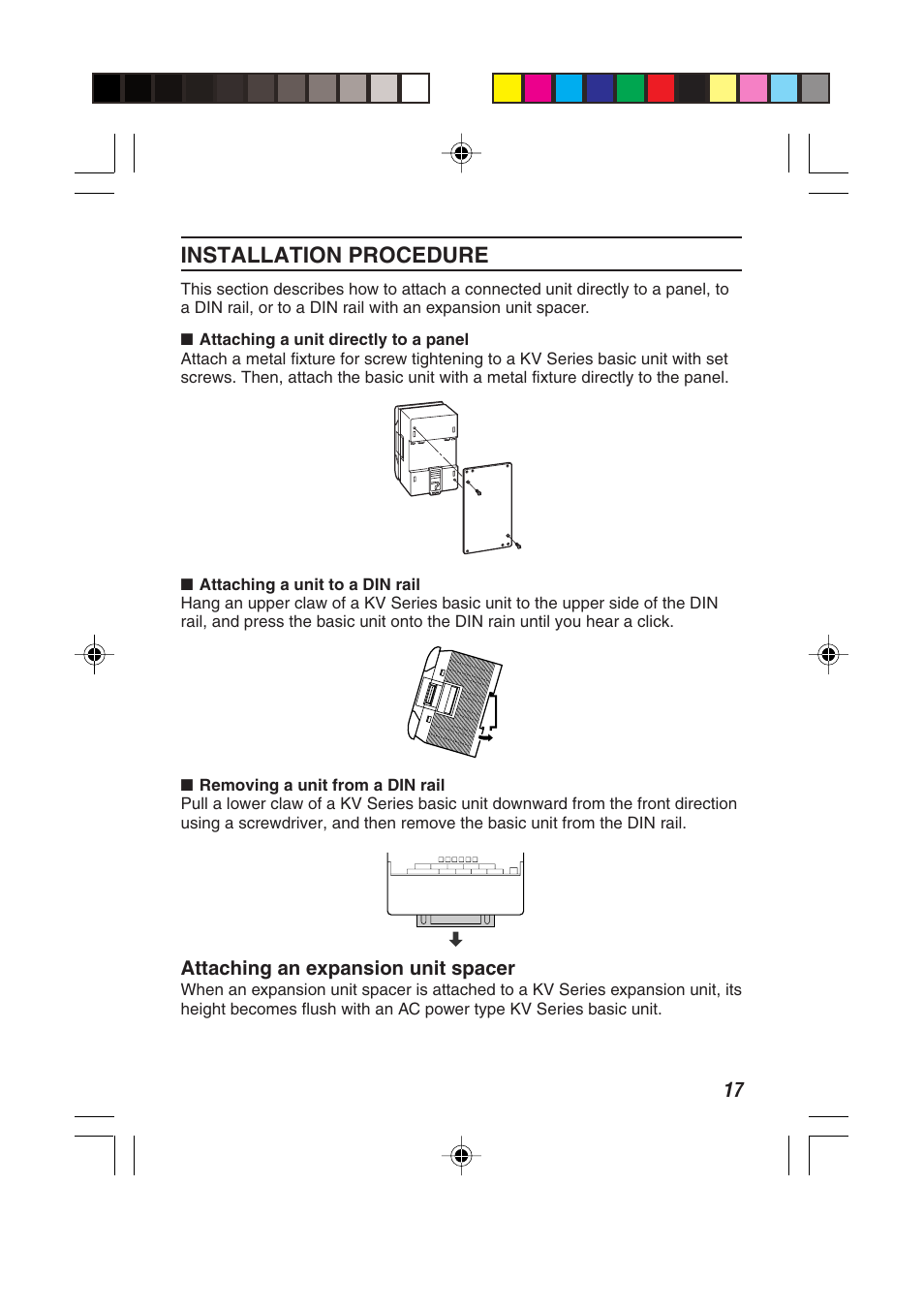 INSTALLATION PROCEDURE

This section describes how to attach a connected unit directly to a panel, to a DIN rail, or to a DIN rail with an expansion unit spacer.

■ Attaching a unit directly to a panel
Attach a metal fixture for screw tightening to a KV Series basic unit with set screws. Then, attach the basic unit with a metal fixture directly to the panel.

■ Attaching a unit to a DIN rail
Hang an upper claw of a KV Series basic unit to the upper side of the DIN rail, and press the basic unit onto the DIN rain until you hear a click.

■ Removing a unit from a DIN rail
Pull a lower claw of a KV Series basic unit downward from the front direction using a screwdriver, and then remove the basic unit from the DIN rail.

Attaching an expansion unit spacer
When an expansion unit spacer is attached to a KV Series expansion unit, its height becomes flush with an AC power type KV Series basic unit.

17